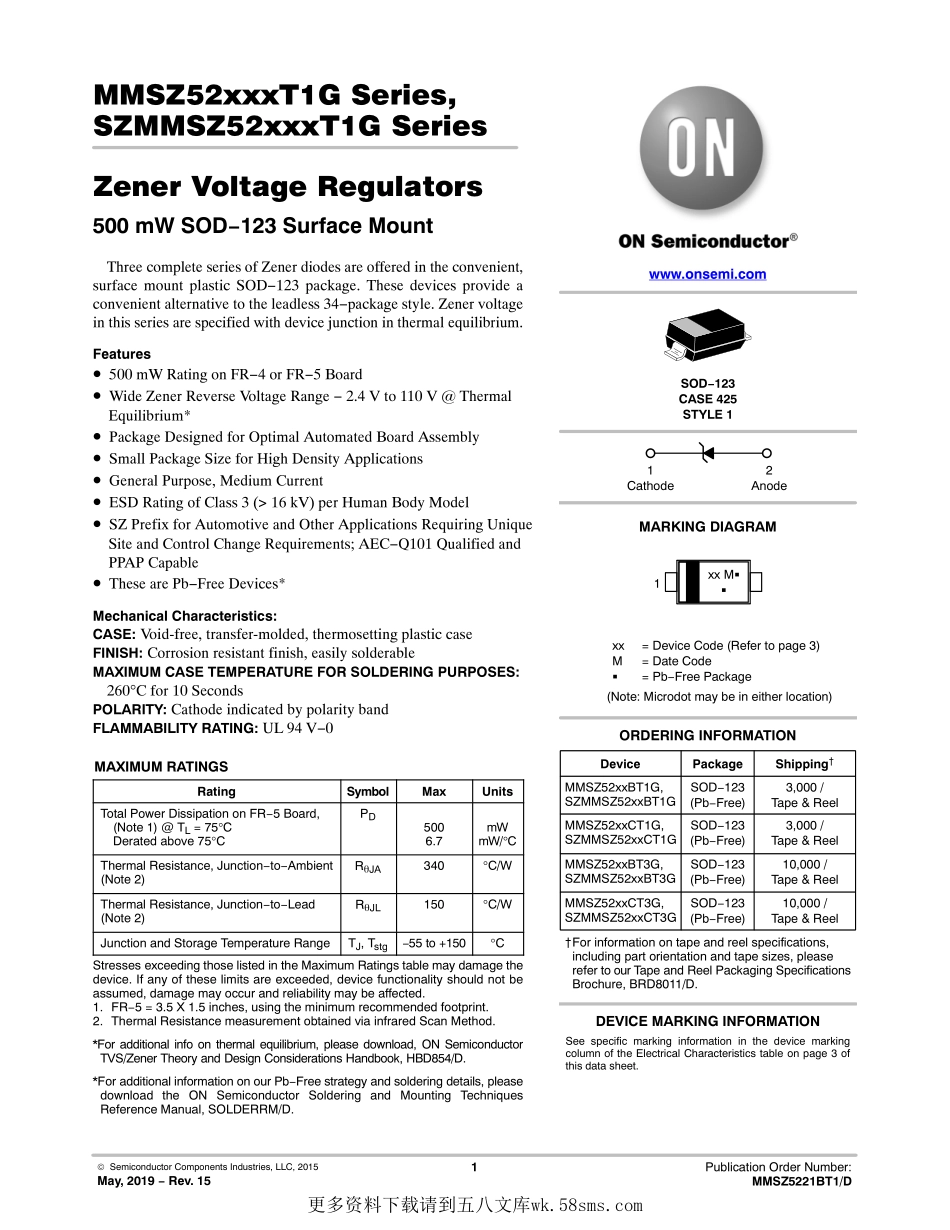 MMSZ52xxxT1G Series, SZMMSZ52xxxT1G Series

Zener Voltage Regulators

500 mW SOD−123 Surface Mount

Three complete series of Zener diodes are offered in the convenient, surface mount plastic SOD−123 package. These devices provide a convenient alternative to the leadless 34−package style. Zener voltage in this series are specified with device junction in thermal equilibrium.

Features
• 500 mW Rating on FR−4 or FR−5 Board
• Wide Zener Reverse Voltage Range − 2.4 V to 110 V @ Thermal Equilibrium*
• Package Designed for Optimal Automated Board Assembly
• Small Package Size for High Density Applications
• General Purpose, Medium Current
• ESD Rating of Class 3 (> 16 kV) per Human Body Model
• SZ Prefix for Automotive and Other Applications Requiring Unique Site and Control Change Requirements; AEC−Q101 Qualified and PPAP Capable
• These are Pb−Free Devices*

Mechanical Characteristics:
CASE: Void-free, transfer-molded, thermosetting plastic case
FINISH: Corrosion resistant finish, easily solderable
MAXIMUM CASE TEMPERATURE FOR SOLDERING PURPOSES: 260°C for 10 Seconds
POLARITY: Cathode indicated by polarity band
FLAMMABILITY RATING: UL 94 V−0

MAXIMUM RATINGS

| Rating | Symbol | Max | Units |
|---|---|---|---|
| Total Power Dissipation on FR−5 Board, (Note 1) @ $T_L$ = 75°C Derated above 75°C | $P_D$ | 500 6.7 | mW mW/°C |
| Thermal Resistance, Junction−to−Ambient (Note 2) | $R_{\theta JA}$ | 340 | °C/W |
| Thermal Resistance, Junction−to−Lead (Note 2) | $R_{\theta JL}$ | 150 | °C/W |
| Junction and Storage Temperature Range | $T_J$, $T_{stg}$ | −55 to +150 | °C |

Stresses exceeding those listed in the Maximum Ratings table may damage the device. If any of these limits are exceeded, device functionality should not be assumed, damage may occur and reliability may be affected.
1. FR−5 = 3.5 X 1.5 inches, using the minimum recommended footprint.
2. Thermal Resistance measurement obtained via infrared Scan Method.

*For additional info on thermal equilibrium, please download, ON Semiconductor TVS/Zener Theory and Design Considerations Handbook, HBD854/D.

*For additional information on our Pb−Free strategy and soldering details, please download the ON Semiconductor Soldering and Mounting Techniques Reference Manual, SOLDERRM/D.

ON

ON Semiconductor®

www.onsemi.com

SOD−123
CASE 425
STYLE 1

1
Cathode
2
Anode

MARKING DIAGRAM

1
xx M▪
▪

xx = Device Code (Refer to page 3)
M = Date Code
▪ = Pb−Free Package
(Note: Microdot may be in either location)

ORDERING INFORMATION

| Device | Package | Shipping† |
|---|---|---|
| MMSZ52xxBT1G, SZMMSZ52xxBT1G | SOD−123 (Pb−Free) | 3,000 / Tape & Reel |
| MMSZ52xxCT1G, SZMMSZ52xxCT1G | SOD−123 (Pb−Free) | 3,000 / Tape & Reel |
| MMSZ52xxBT3G, SZMMSZ52xxBT3G | SOD−123 (Pb−Free) | 10,000 / Tape & Reel |
| MMSZ52xxCT3G, SZMMSZ52xxCT3G | SOD−123 (Pb−Free) | 10,000 / Tape & Reel |

†For information on tape and reel specifications, including part orientation and tape sizes, please refer to our Tape and Reel Packaging Specifications Brochure, BRD8011/D.

DEVICE MARKING INFORMATION

See specific marking information in the device marking column of the Electrical Characteristics table on page 3 of this data sheet.

© Semiconductor Components Industries, LLC, 2015
May, 2019 − Rev. 15
1
Publication Order Number:
MMSZ5221BT1/D

更多资料下载请到五八文库wk.58sms.com